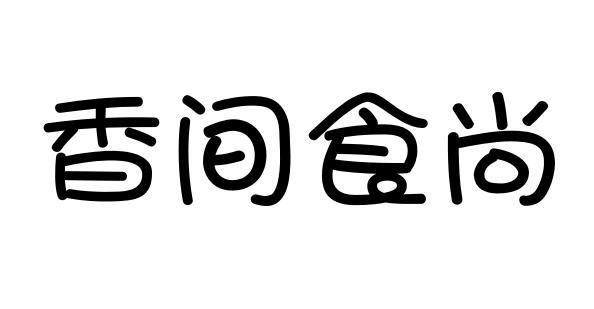 香间食尚